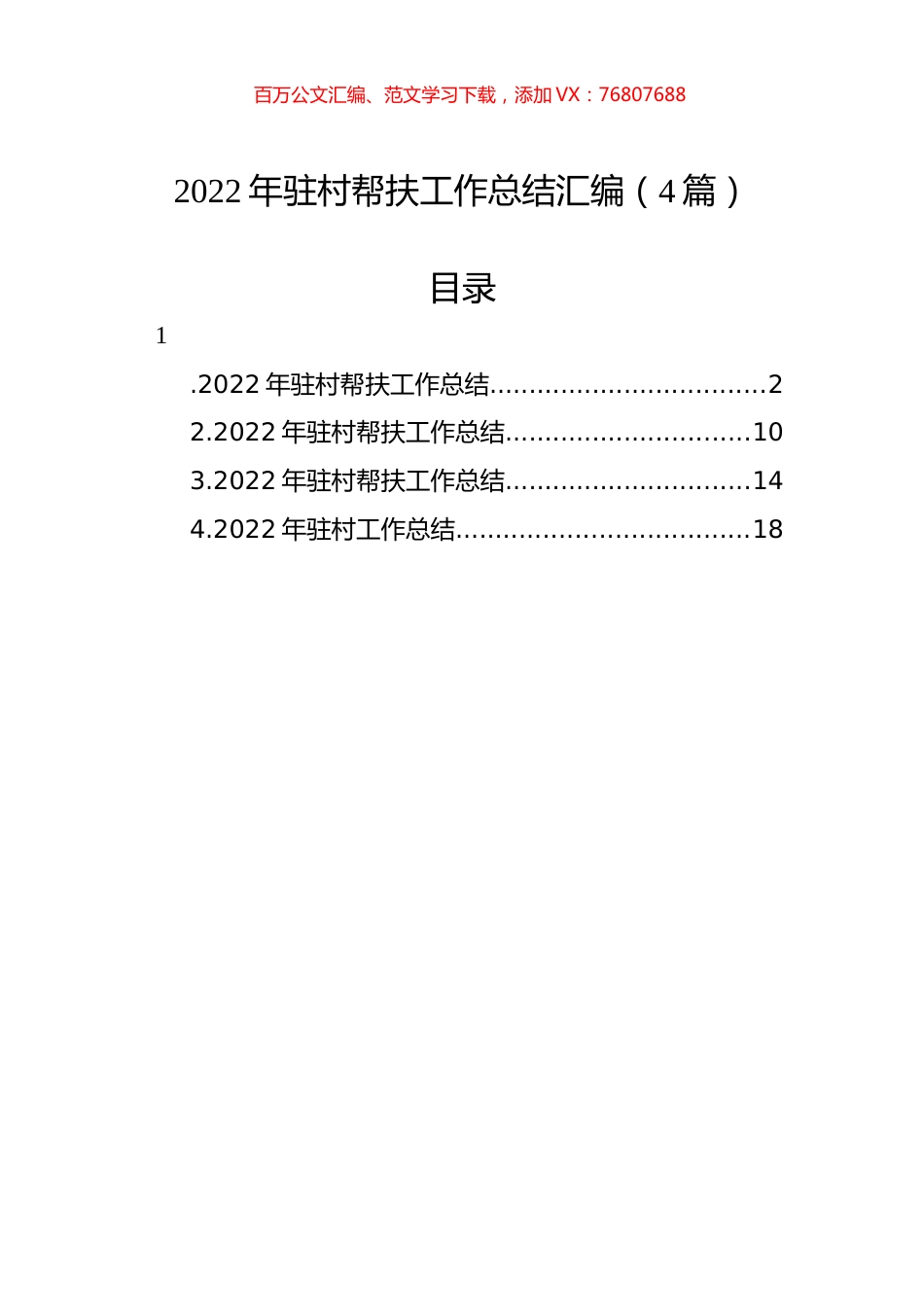 百万公文汇编、范文学习下载，添加 VX：76807688

2022 年驻村帮扶工作总结汇编（4 篇）

目录

1

.2022 年驻村帮扶工作总结..................................2
2.2022 年驻村帮扶工作总结..............................10
3.2022 年驻村帮扶工作总结..............................14
4.2022 年驻村工作总结....................................18